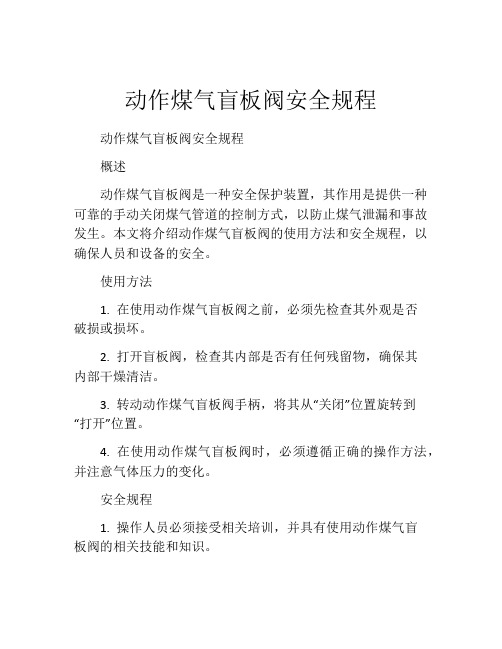 动作煤气盲板阀安全规程

动作煤气盲板阀安全规程

概述

动作煤气盲板阀是一种安全保护装置，其作用是提供一种可靠的手动关闭煤气管道的控制方式，以防止煤气泄漏和事故发生。本文将介绍动作煤气盲板阀的使用方法和安全规程，以确保人员和设备的安全。

使用方法

1. 在使用动作煤气盲板阀之前，必须先检查其外观是否破损或损坏。

2. 打开盲板阀，检查其内部是否有任何残留物，确保其内部干燥清洁。

3. 转动动作煤气盲板阀手柄，将其从“关闭”位置旋转到“打开”位置。

4. 在使用动作煤气盲板阀时，必须遵循正确的操作方法，并注意气体压力的变化。

安全规程

1. 操作人员必须接受相关培训，并具有使用动作煤气盲板阀的相关技能和知识。